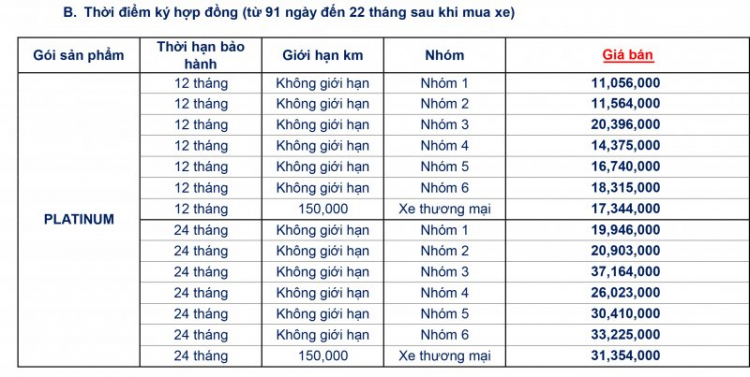 B. Thời điểm ký hợp đồng (từ 91 ngày đến 22 tháng sau khi mua xe)

| Gói sản phẩm | Thời hạn bảo hành | Giới hạn km | Nhóm | Giá bán |
|---|---|---|---|---|
| PLATINUM | 12 tháng | Không giới hạn | Nhóm 1 | 11,056,000 |
| | 12 tháng | Không giới hạn | Nhóm 2 | 11,564,000 |
| | 12 tháng | Không giới hạn | Nhóm 3 | 20,396,000 |
| | 12 tháng | Không giới hạn | Nhóm 4 | 14,375,000 |
| | 12 tháng | Không giới hạn | Nhóm 5 | 16,740,000 |
| | 12 tháng | Không giới hạn | Nhóm 6 | 18,315,000 |
| | 12 tháng | 150,000 | Xe thương mại | 17,344,000 |
| | 24 tháng | Không giới hạn | Nhóm 1 | 19,946,000 |
| | 24 tháng | Không giới hạn | Nhóm 2 | 20,903,000 |
| | 24 tháng | Không giới hạn | Nhóm 3 | 37,164,000 |
| | 24 tháng | Không giới hạn | Nhóm 4 | 26,023,000 |
| | 24 tháng | Không giới hạn | Nhóm 5 | 30,410,000 |
| | 24 tháng | Không giới hạn | Nhóm 6 | 33,225,000 |
| | 24 tháng | 150,000 | Xe thương mại | 31,354,000 |